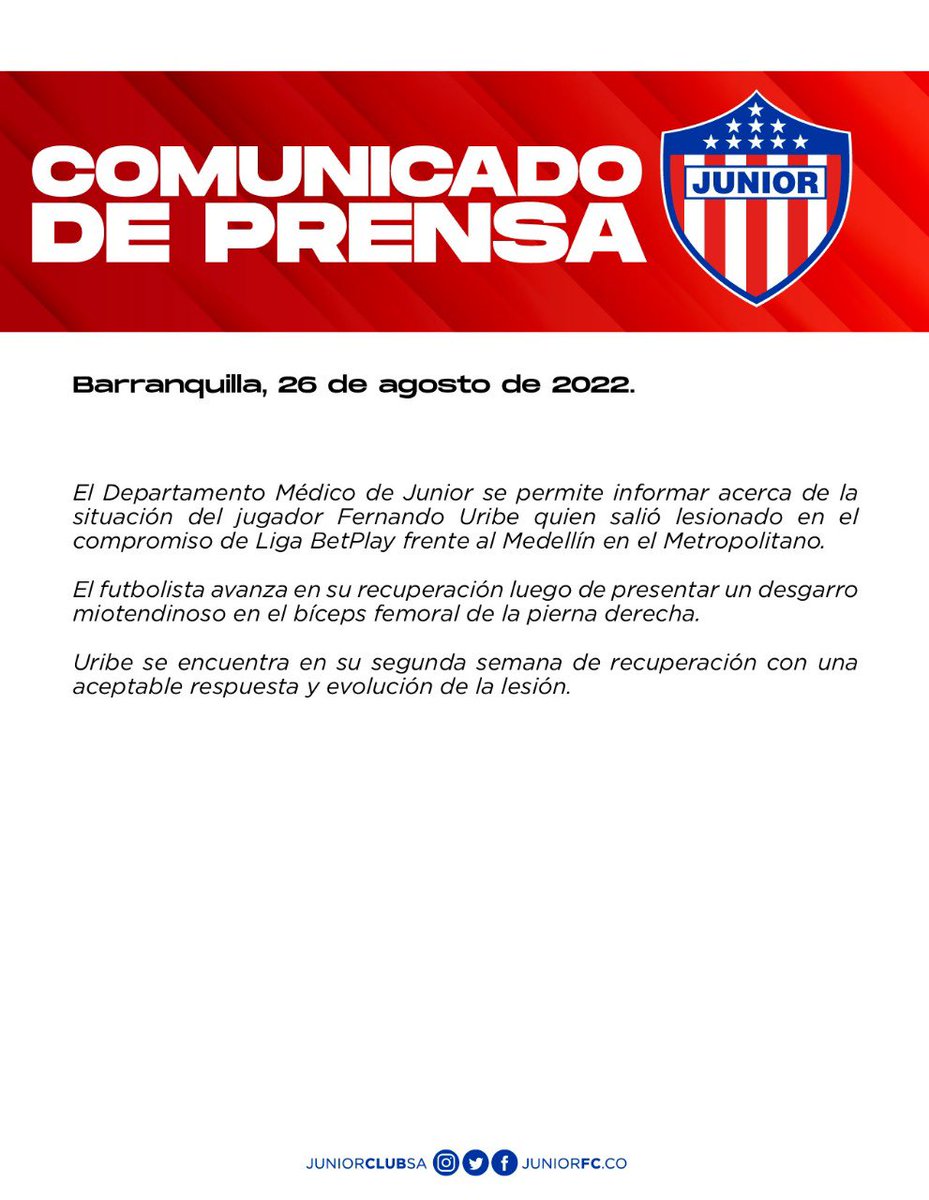 COMUNICADO DE PRENSA

JUNIOR

Barranquilla, 26 de agosto de 2022.

El Departamento Médico de Junior se permite informar acerca de la situación del jugador Fernando Uribe quien salió lesionado en el compromiso de Liga BetPlay frente al Medellín en el Metropolitano.

El futbolista avanza en su recuperación luego de presentar un desgarro miotendinoso en el bíceps femoral de la pierna derecha.

Uribe se encuentra en su segunda semana de recuperación con una aceptable respuesta y evolución de la lesión.

JUNIORCLUBSA JUNIORFC.CO